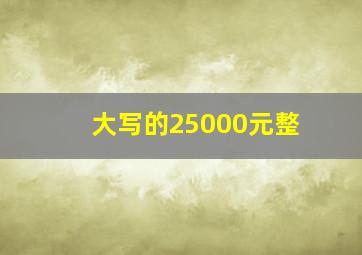 大写的25000元整